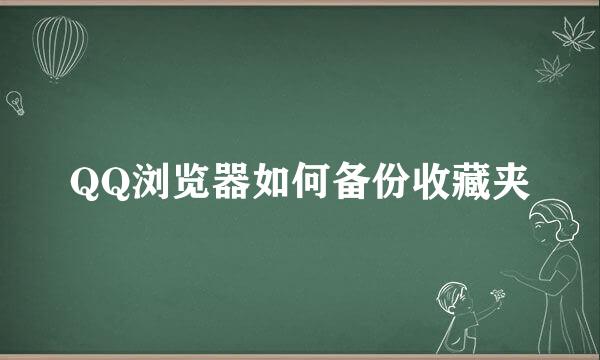 QQ浏览器如何备份收藏夹